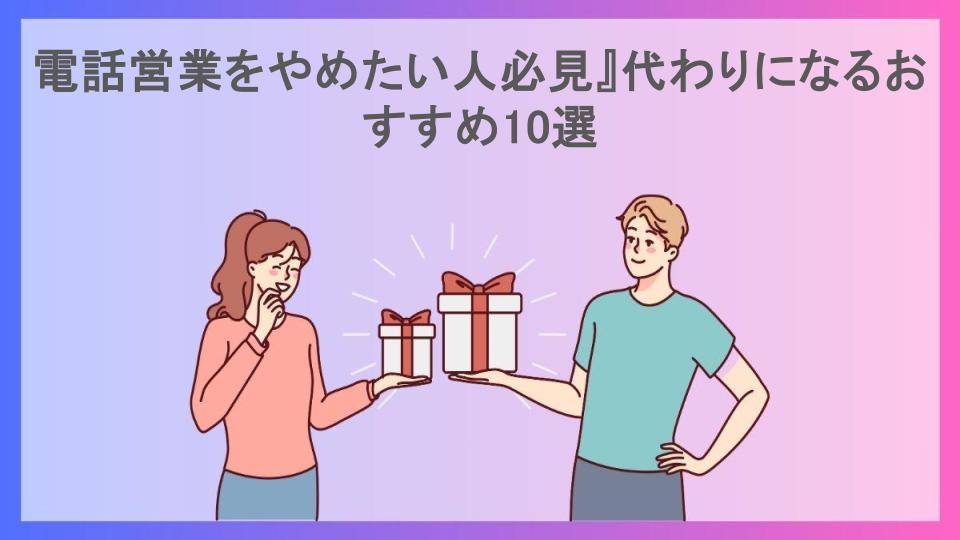 電話営業をやめたい人必見』代わりになるおすすめ10選